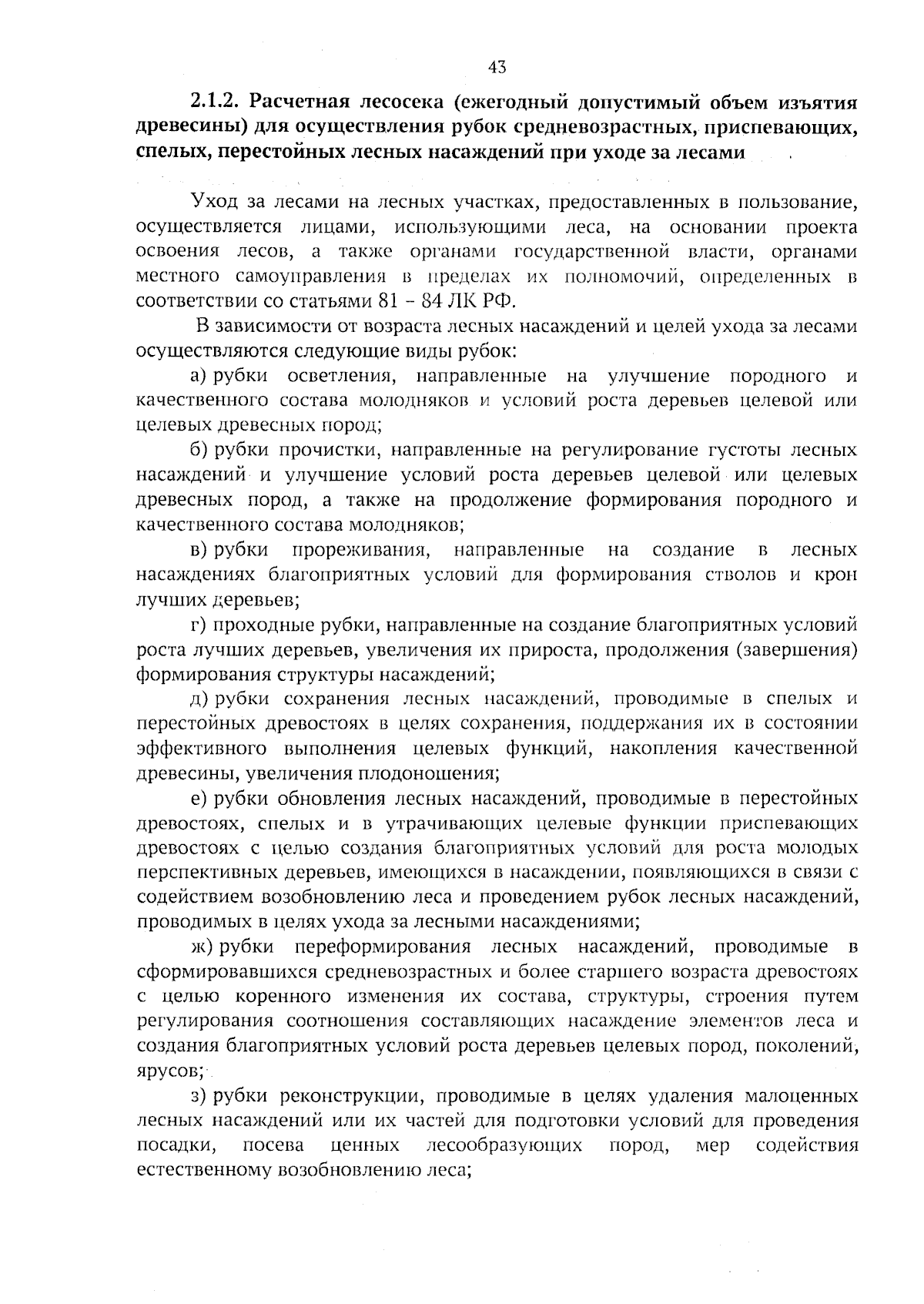 43

2.1.2. Расчетная лесосека (ежегодный допустимый объем изъятия древесины) для осуществления рубок средневозрастных, приспевающих, спелых, перестойных лесных насаждений при уходе за лесами

Уход за лесами на лесных участках, предоставленных в пользование, осуществляется лицами, использующими леса, на основании проекта освоения лесов, а также органами государственной власти, органами местного самоуправления в пределах их полномочий, определенных в соответствии со статьями 81 – 84 ЛК РФ.

В зависимости от возраста лесных насаждений и целей ухода за лесами осуществляются следующие виды рубок:

а) рубки осветления, направленные на улучшение породного и качественного состава молодняков и условий роста деревьев целевой или целевых древесных пород;

б) рубки прочистки, направленные на регулирование густоты лесных насаждений и улучшение условий роста деревьев целевой или целевых древесных пород, а также на продолжение формирования породного и качественного состава молодняков;

в) рубки прореживания, направленные на создание в лесных насаждениях благоприятных условий для формирования стволов и крон лучших деревьев;

г) проходные рубки, направленные на создание благоприятных условий роста лучших деревьев, увеличения их прироста, продолжения (завершения) формирования структуры насаждений;

д) рубки сохранения лесных насаждений, проводимые в спелых и перестойных древостоях в целях сохранения, поддержания их в состоянии эффективного выполнения целевых функций, накопления качественной древесины, увеличения плодоношения;

е) рубки обновления лесных насаждений, проводимые в перестойных древостоях, спелых и в утрачивающих целевые функции приспевающих древостоях с целью создания благоприятных условий для роста молодых перспективных деревьев, имеющихся в насаждении, появляющихся в связи с содействием возобновлению леса и проведением рубок лесных насаждений, проводимых в целях ухода за лесными насаждениями;

ж) рубки переформирования лесных насаждений, проводимые в сформировавшихся средневозрастных и более старшего возраста древостоях с целью коренного изменения их состава, структуры, строения путем регулирования соотношения составляющих насаждение элементов леса и создания благоприятных условий роста деревьев целевых пород, поколений, ярусов;

з) рубки реконструкции, проводимые в целях удаления малоценных лесных насаждений или их частей для подготовки условий для проведения посадки, посева ценных лесообразующих пород, мер содействия естественному возобновлению леса;